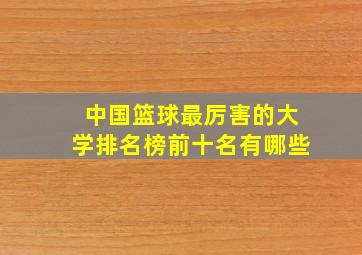 中国篮球最厉害的大学排名榜前十名有哪些